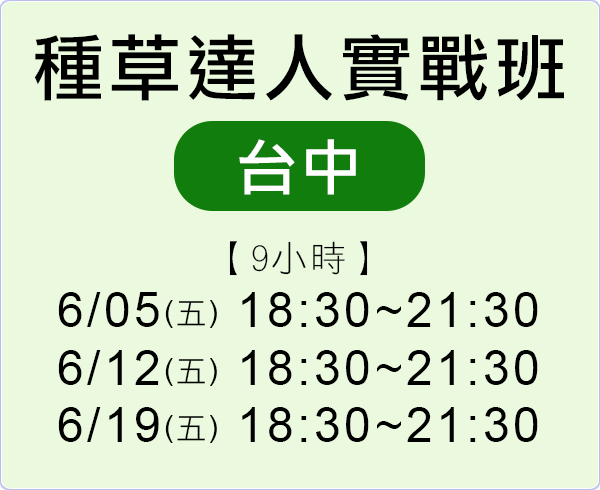 種草達人實戰班

台中

【 9小時 】

6/05(五) 18:30~21:30

6/12(五) 18:30~21:30

6/19(五) 18:30~21:30